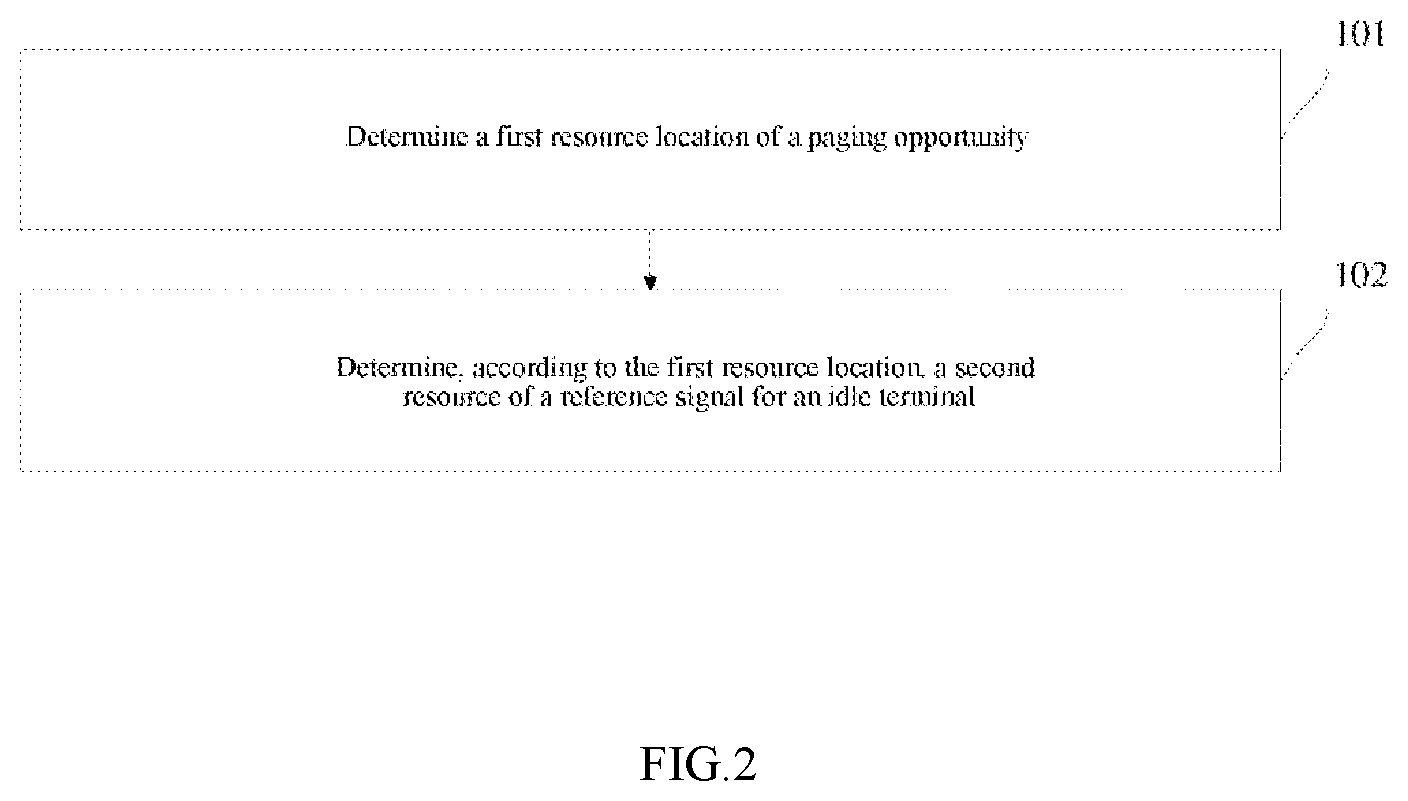 101

Determine a first resource location of a paging opportunity

102

Determine, according to the first resource location, a second resource of a reference signal for an idle terminal

FIG.2